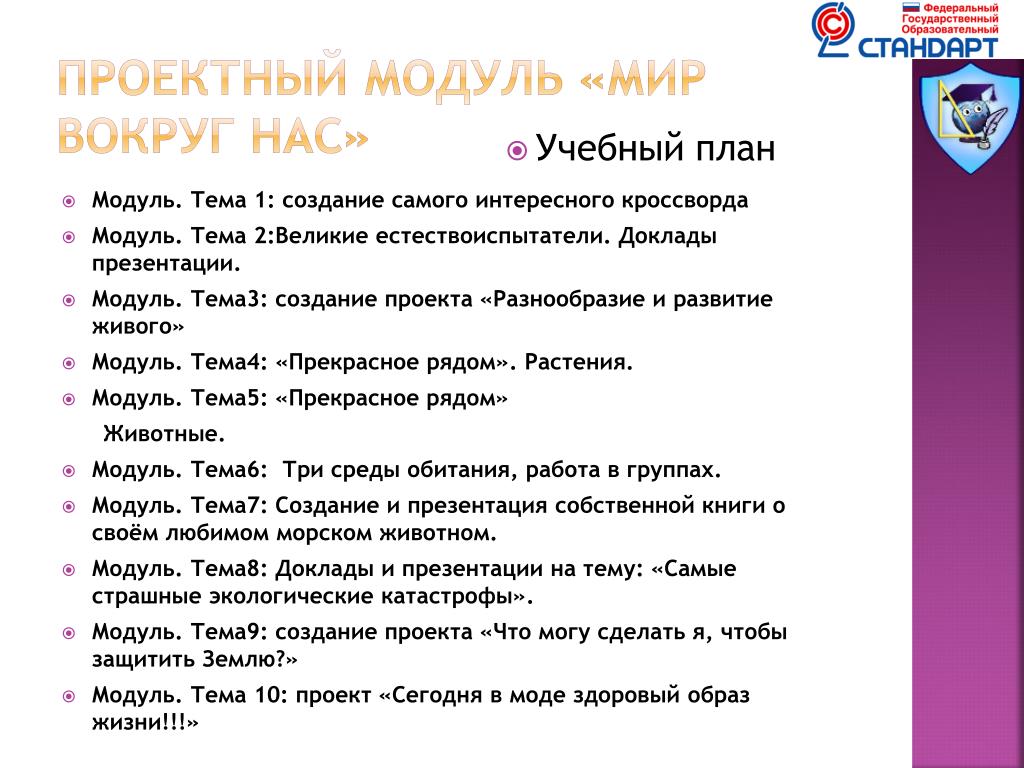 Федеральный Государственный Образовательный СТАНДАРТ

ПРОЕКТНЫЙ МОДУЛЬ «МИР ВОКРУГ НАС»

Учебный план

Модуль. Тема 1: создание самого интересного кроссворда

Модуль. Тема 2:Великие естествоиспытатели. Доклады презентации.

Модуль. Тема3: создание проекта «Разнообразие и развитие живого»

Модуль. Тема4: «Прекрасное рядом». Растения.

Модуль. Тема5: «Прекрасное рядом»

Животные.

Модуль. Тема6: Три среды обитания, работа в группах.

Модуль. Тема7: Создание и презентация собственной книги о своём любимом морском животном.

Модуль. Тема8: Доклады и презентации на тему: «Самые страшные экологические катастрофы».

Модуль. Тема9: создание проекта «Что могу сделать я, чтобы защитить Землю?»

Модуль. Тема 10: проект «Сегодня в моде здоровый образ жизни!!!»